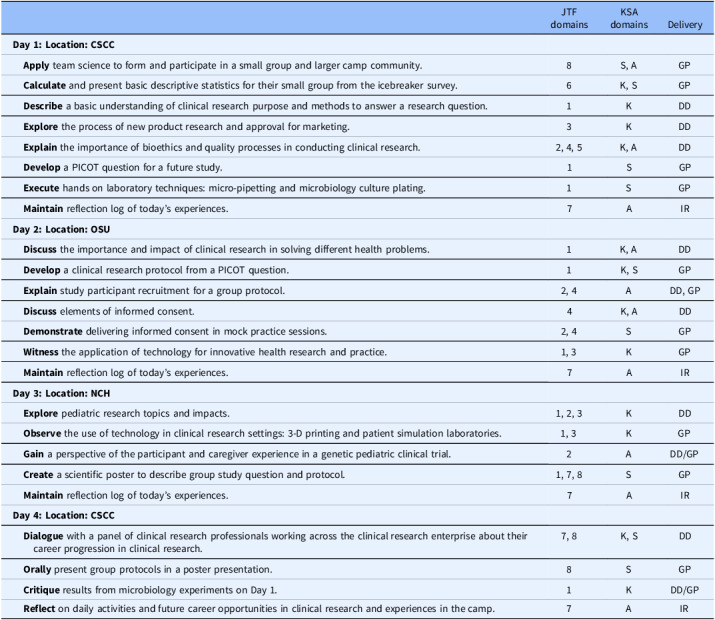 |  | JTF domains | KSA domains | Delivery |
|---|---|---|---|
| Day 1: Location: CSCC |  |  |  |
| Apply team science to form and participate in a small group and larger camp community. | 8 | S, A | GP |
| Calculate and present basic descriptive statistics for their small group from the icebreaker survey. | 6 | K, S | GP |
| Describe a basic understanding of clinical research purpose and methods to answer a research question. | 1 | K | DD |
| Explore the process of new product research and approval for marketing. | 3 | K | DD |
| Explain the importance of bioethics and quality processes in conducting clinical research. | 2, 4, 5 | K, A | DD |
| Develop a PICOT question for a future study. | 1 | S | GP |
| Execute hands on laboratory techniques: micro-pipetting and microbiology culture plating. | 1 | S | GP |
| Maintain reflection log of today's experiences. | 7 | A | IR |
| Day 2: Location: OSU |  |  |  |
| Discuss the importance and impact of clinical research in solving different health problems. | 1 | K, A | DD |
| Develop a clinical research protocol from a PICOT question. | 1 | K, S | GP |
| Explain study participant recruitment for a group protocol. | 2, 4 | A | DD, GP |
| Discuss elements of informed consent. | 4 | K, A | DD |
| Demonstrate delivering informed consent in mock practice sessions. | 2, 4 | S | GP |
| Witness the application of technology for innovative health research and practice. | 1, 3 | K | GP |
| Maintain reflection log of today's experiences. | 7 | A | IR |
| Day 3: Location: NCH |  |  |  |
| Explore pediatric research topics and impacts. | 1, 2, 3 | K | DD |
| Observe the use of technology in clinical research settings: 3-D printing and patient simulation laboratories. | 1, 3 | K | GP |
| Gain a perspective of the participant and caregiver experience in a genetic pediatric clinical trial. | 2 | A | DD/GP |
| Create a scientific poster to describe group study question and protocol. | 1, 7, 8 | S | GP |
| Maintain reflection log of today's experiences. | 7 | A | IR |
| Day 4: Location: CSCC |  |  |  |
| Dialogue with a panel of clinical research professionals working across the clinical research enterprise about their career progression in clinical research. | 7, 8 | K, S | DD |
| Orally present group protocols in a poster presentation. | 8 | S | GP |
| Critique results from microbiology experiments on Day 1. | 1 | K | DD/GP |
| Reflect on daily activities and future career opportunities in clinical research and experiences in the camp. | 7 | A | IR |